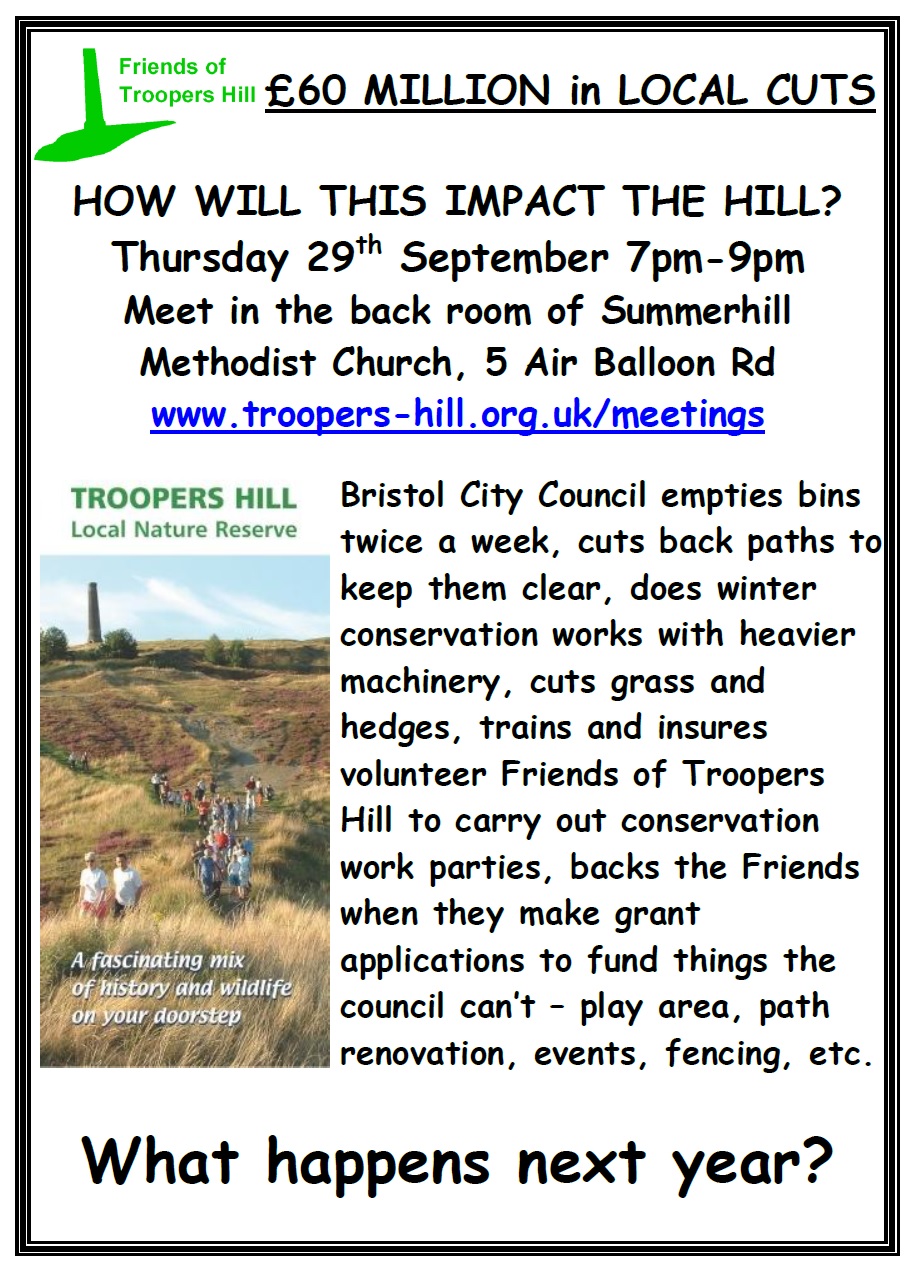 Friends of Troopers Hill

£60 MILLION in LOCAL CUTS

HOW WILL THIS IMPACT THE HILL?
Thursday 29$^{th}$ September 7pm-9pm
Meet in the back room of Summerhill Methodist Church, 5 Air Balloon Rd
www.troopers-hill.org.uk/meetings

TROOPERS HILL
Local Nature Reserve

A fascinating mix of history and wildlife on your doorstep

Bristol City Council empties bins twice a week, cuts back paths to keep them clear, does winter conservation works with heavier machinery, cuts grass and hedges, trains and insures volunteer Friends of Troopers Hill to carry out conservation work parties, backs the Friends when they make grant applications to fund things the council can't – play area, path renovation, events, fencing, etc.

What happens next year?